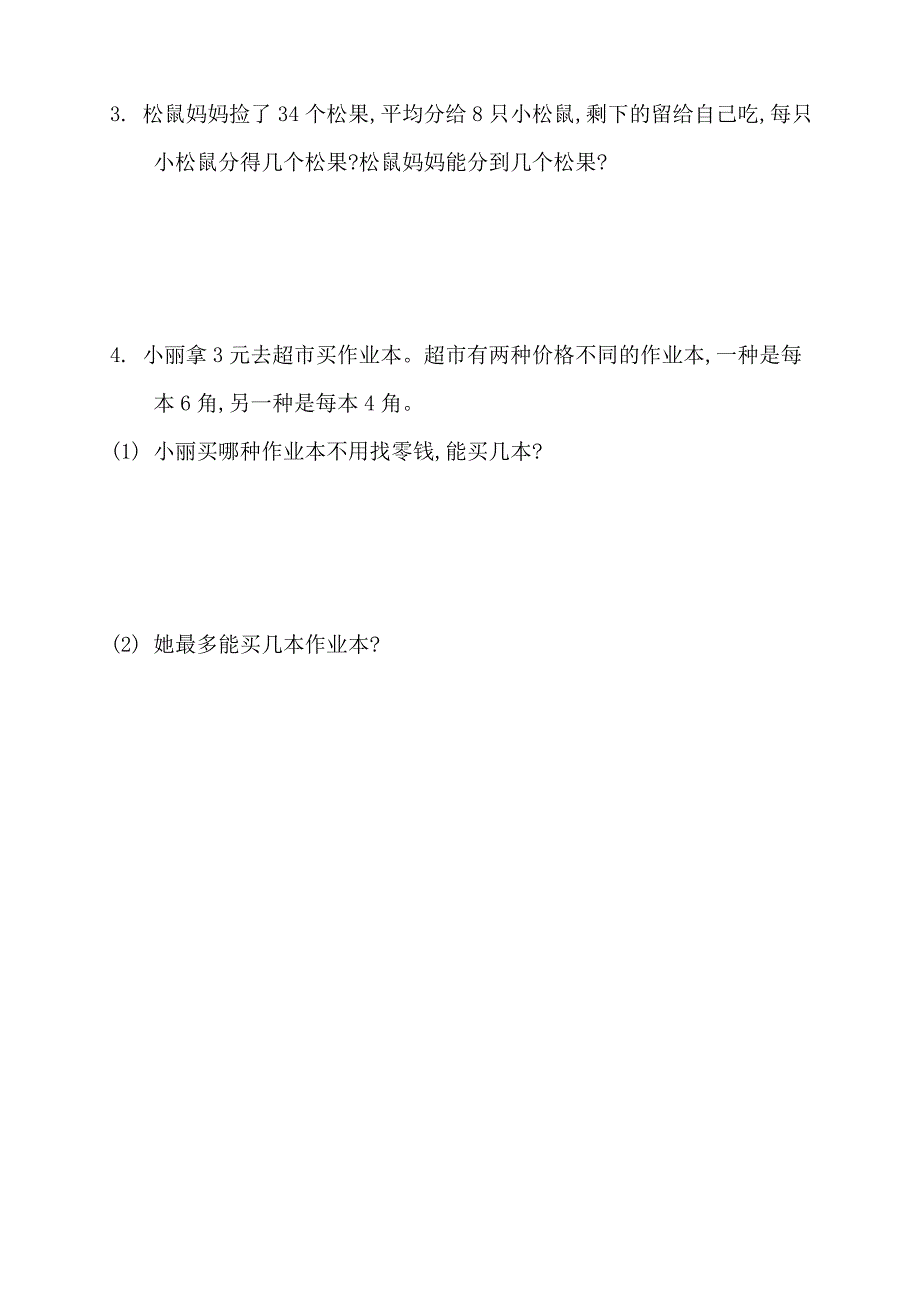 3. 松鼠妈妈捡了 34 个松果,平均分给 8 只小松鼠,剩下的留给自己吃,每只小松鼠分得几个松果?松鼠妈妈能分到几个松果?

4. 小丽拿 3 元去超市买作业本。超市有两种价格不同的作业本,一种是每本 6 角,另一种是每本 4 角。

(1) 小丽买哪种作业本不用找零钱,能买几本?

(2) 她最多能买几本作业本?